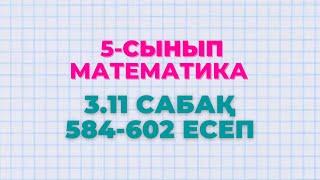 5-СЫНЫП
МАТЕМАТИКА

3.11 САБАҚ
584-602 ЕСЕП